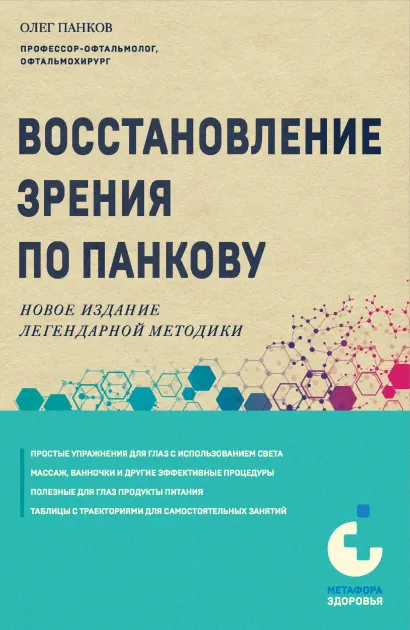 ОЛЕГ ПАНКОВ

ПРОФЕССОР-ОФТАЛЬМОЛОГ, ОФТАЛЬМОХИРУРГ

ВОССТАНОВЛЕНИЕ ЗРЕНИЯ ПО ПАНКОВУ

НОВОЕ ИЗДАНИЕ ЛЕГЕНДАРНОЙ МЕТОДИКИ

ПРОСТЫЕ УПРАЖНЕНИЯ ДЛЯ ГЛАЗ С ИСПОЛЬЗОВАНИЕМ СВЕТА

МАССАЖ, ВАННОЧКИ И ДРУГИЕ ЭФФЕКТИВНЫЕ ПРОЦЕДУРЫ

ПОЛЕЗНЫЕ ДЛЯ ГЛАЗ ПРОДУКТЫ ПИТАНИЯ

ТАБЛИЦЫ С ТРАЕКТОРИЯМИ ДЛЯ САМОСТОЯТЕЛЬНЫХ ЗАНЯТИЙ

МЕТАФОРА ЗДОРОВЬЯ